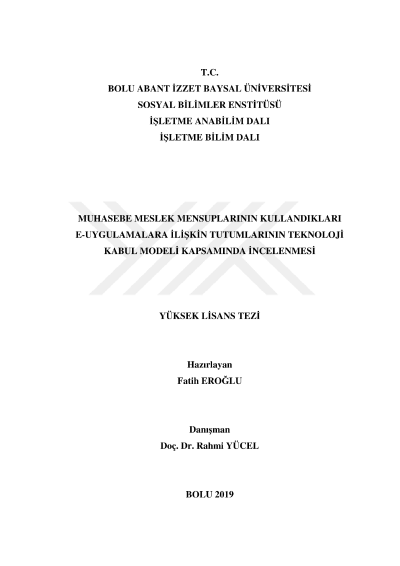 T.C.
BOLU ABANT İZZET BAYSAL ÜNİVERSİTESİ
SOSYAL BİLİMLER ENSTİTÜSÜ
İŞLETME ANABİLİM DALI
İŞLETME BİLİM DALI

MUHASEBE MESLEK MENSUPLARININ KULLANDIKLARI E-UYGULAMALARA İLİŞKİN TUTUMLARININ TEKNOLOJİ KABUL MODELİ KAPSAMINDA İNCELENMESİ

YÜKSEK LİSANS TEZİ

Hazırlayan
Fatih EROĞLU

Danışman
Doç. Dr. Rahmi YÜCEL

BOLU 2019